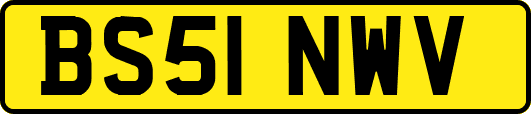 BS51 NWV